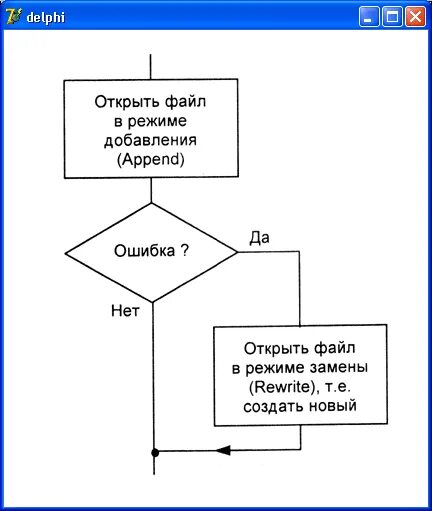 delphi

Открыть файл в режиме добавления (Append)

Ошибка ?

Да

Нет

Открыть файл в режиме замены (Rewrite), т.е. создать новый